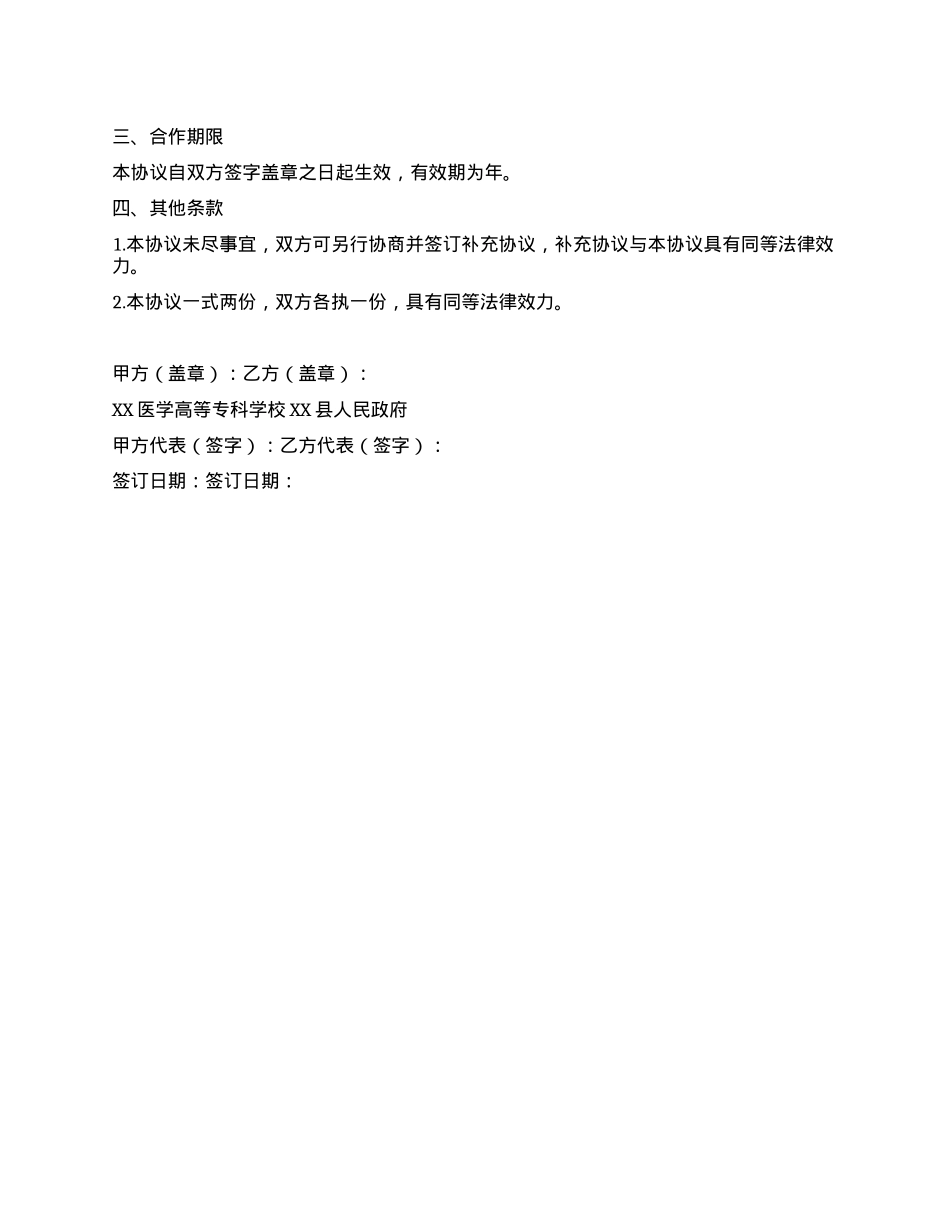 三、合作期限

本协议自双方签字盖章之日起生效，有效期为年。

四、其他条款

1.本协议未尽事宜，双方可另行协商并签订补充协议，补充协议与本协议具有同等法律效力。

2.本协议一式两份，双方各执一份，具有同等法律效力。

甲方（盖章）：乙方（盖章）：

XX 医学高等专科学校 XX 县人民政府

甲方代表（签字）：乙方代表（签字）：

签订日期：签订日期：